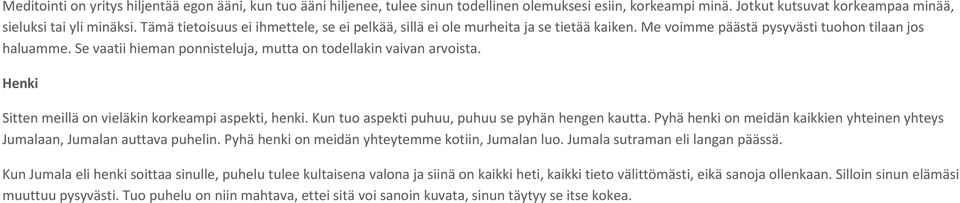 Meditointi on yritys hiljentää egon ääni, kun tuo ääni hiljenee, tulee sinun todellinen olemuksesi esiin, korkeampi minä. Jotkut kutsuvat korkeampaa minää, sieluksi tai yli minäksi. Tämä tietoisuus ei ihmettele, se ei pelkää, sillä ei ole murheita ja se tietää kaiken. Me voimme päästä pysyvästi tuohon tilaan jos haluamme. Se vaatii hieman ponnisteluja, mutta on todellakin vaivan arvoista.

Henki

Sitten meillä on vieläkin korkeampi aspekti, henki. Kun tuo aspekti puhuu, puhuu se pyhän hengen kautta. Pyhä henki on meidän kaikkien yhteinen yhteys Jumalaan, Jumalan auttava puhelin. Pyhä henki on meidän yhteytemme kotiin, Jumalan luo. Jumala sutraman eli langan päässä.

Kun Jumala eli henki soittaa sinulle, puhelu tulee kultaisena valona ja siinä on kaikki heti, kaikki tieto välittömästi, eikä sanoja ollenkaan. Silloin sinun elämäsi muuttuu pysyvästi. Tuo puhelu on niin mahtava, ettei sitä voi sanoin kuvata, sinun täytyy se itse kokea.